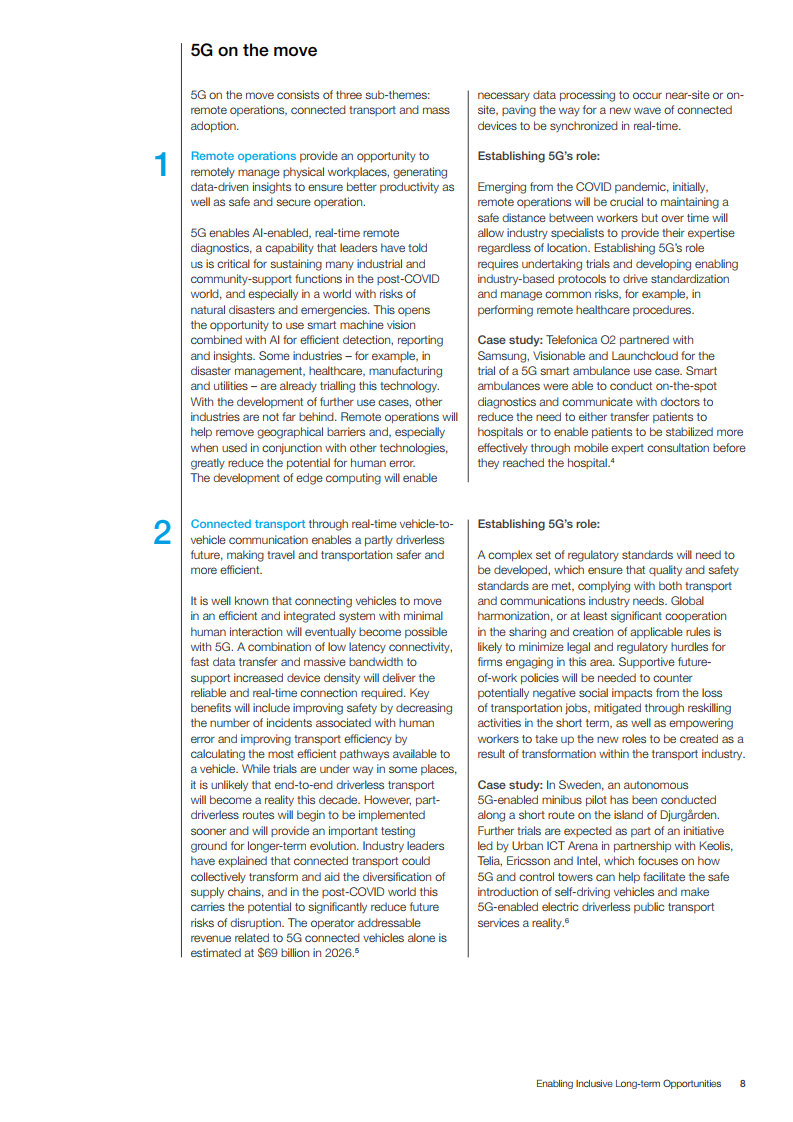 5G on the move

5G on the move consists of three sub-themes: remote operations, connected transport and mass adoption.

1

Remote operations provide an opportunity to remotely manage physical workplaces, generating data-driven insights to ensure better productivity as well as safe and secure operation.

5G enables AI-enabled, real-time remote diagnostics, a capability that leaders have told us is critical for sustaining many industrial and community-support functions in the post-COVID world, and especially in a world with risks of natural disasters and emergencies. This opens the opportunity to use smart machine vision combined with AI for efficient detection, reporting and insights. Some industries – for example, in disaster management, healthcare, manufacturing and utilities – are already trialling this technology. With the development of further use cases, other industries are not far behind. Remote operations will help remove geographical barriers and, especially when used in conjunction with other technologies, greatly reduce the potential for human error. The development of edge computing will enable necessary data processing to occur near-site or on-site, paving the way for a new wave of connected devices to be synchronized in real-time.

Establishing 5G's role:

Emerging from the COVID pandemic, initially, remote operations will be crucial to maintaining a safe distance between workers but over time will allow industry specialists to provide their expertise regardless of location. Establishing 5G's role requires undertaking trials and developing enabling industry-based protocols to drive standardization and manage common risks, for example, in performing remote healthcare procedures.

Case study: Telefonica O2 partnered with Samsung, Visionable and Launchcloud for the trial of a 5G smart ambulance use case. Smart ambulances were able to conduct on-the-spot diagnostics and communicate with doctors to reduce the need to either transfer patients to hospitals or to enable patients to be stabilized more effectively through mobile expert consultation before they reached the hospital.$^4$

2

Connected transport through real-time vehicle-to-vehicle communication enables a partly driverless future, making travel and transportation safer and more efficient.

It is well known that connecting vehicles to move in an efficient and integrated system with minimal human interaction will eventually become possible with 5G. A combination of low latency connectivity, fast data transfer and massive bandwidth to support increased device density will deliver the reliable and real-time connection required. Key benefits will include improving safety by decreasing the number of incidents associated with human error and improving transport efficiency by calculating the most efficient pathways available to a vehicle. While trials are under way in some places, it is unlikely that end-to-end driverless transport will become a reality this decade. However, part-driverless routes will begin to be implemented sooner and will provide an important testing ground for longer-term evolution. Industry leaders have explained that connected transport could collectively transform and aid the diversification of supply chains, and in the post-COVID world this carries the potential to significantly reduce future risks of disruption. The operator addressable revenue related to 5G connected vehicles alone is estimated at $69 billion in 2026.$^5$

Establishing 5G's role:

A complex set of regulatory standards will need to be developed, which ensure that quality and safety standards are met, complying with both transport and communications industry needs. Global harmonization, or at least significant cooperation in the sharing and creation of applicable rules is likely to minimize legal and regulatory hurdles for firms engaging in this area. Supportive future-of-work policies will be needed to counter potentially negative social impacts from the loss of transportation jobs, mitigated through reskilling activities in the short term, as well as empowering workers to take up the new roles to be created as a result of transformation within the transport industry.

Case study: In Sweden, an autonomous 5G-enabled minibus pilot has been conducted along a short route on the island of Djurgården. Further trials are expected as part of an initiative led by Urban ICT Arena in partnership with Keolis, Telia, Ericsson and Intel, which focuses on how 5G and control towers can help facilitate the safe introduction of self-driving vehicles and make 5G-enabled electric driverless public transport services a reality.$^6$

Enabling Inclusive Long-term Opportunities 8